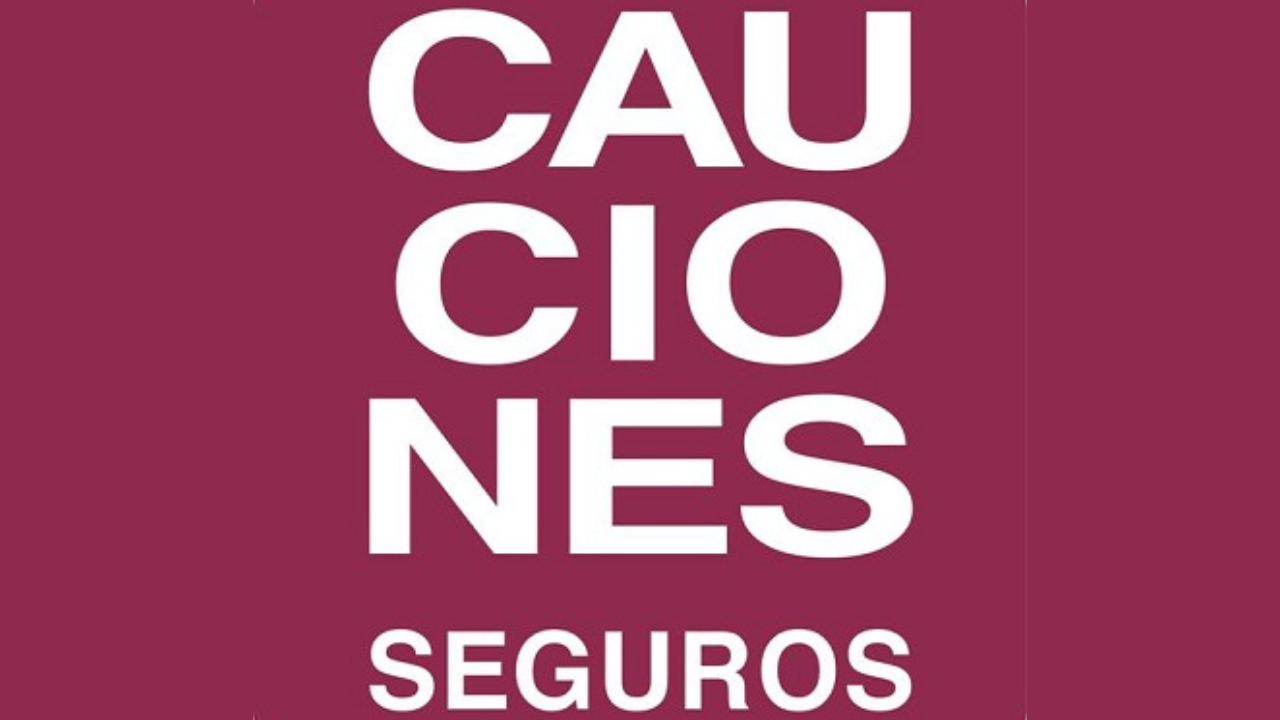 CAU
CIO
NES
SEGUROS